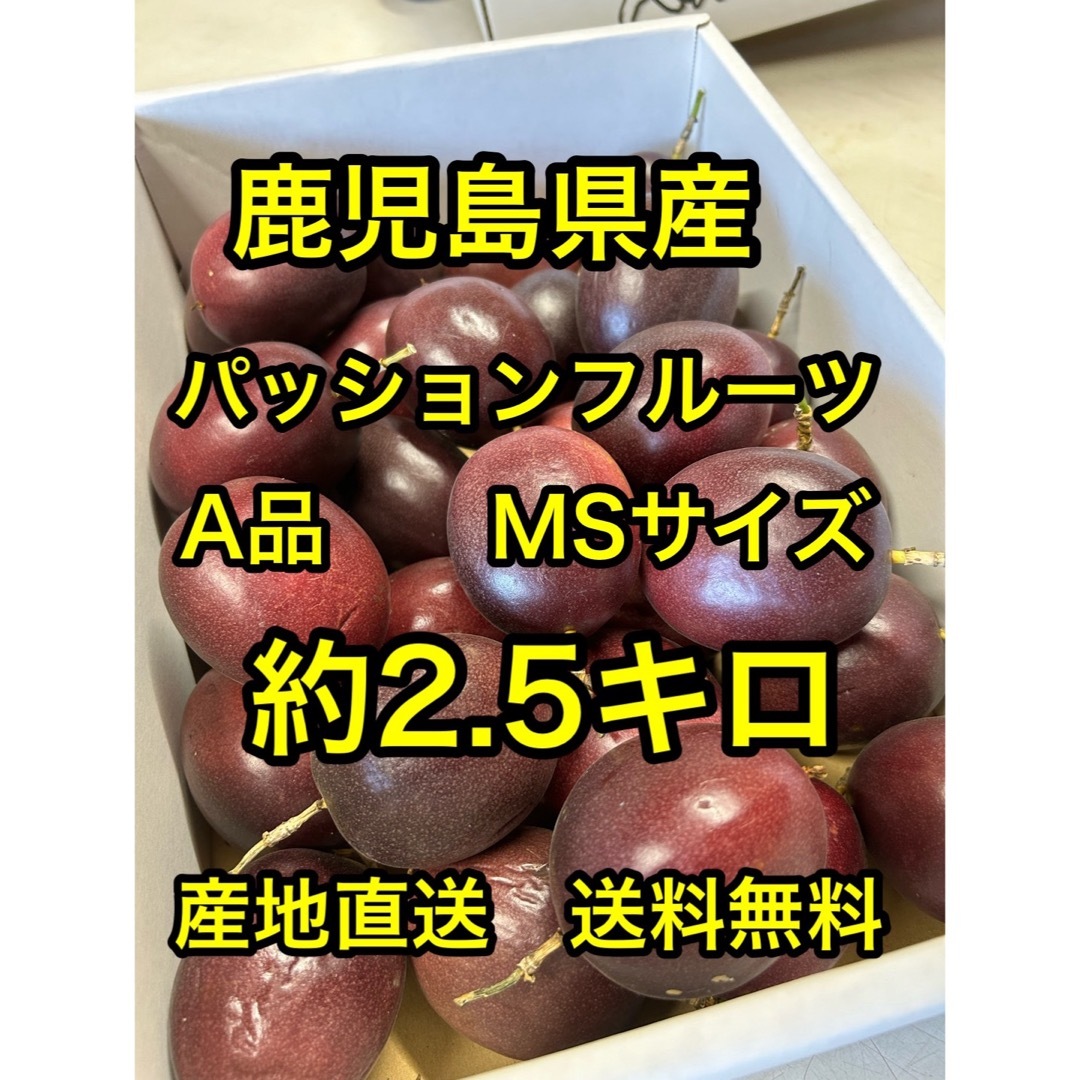 鹿児島県産

パッションフルーツ

A品　MSサイズ

約2.5キロ

産地直送　送料無料